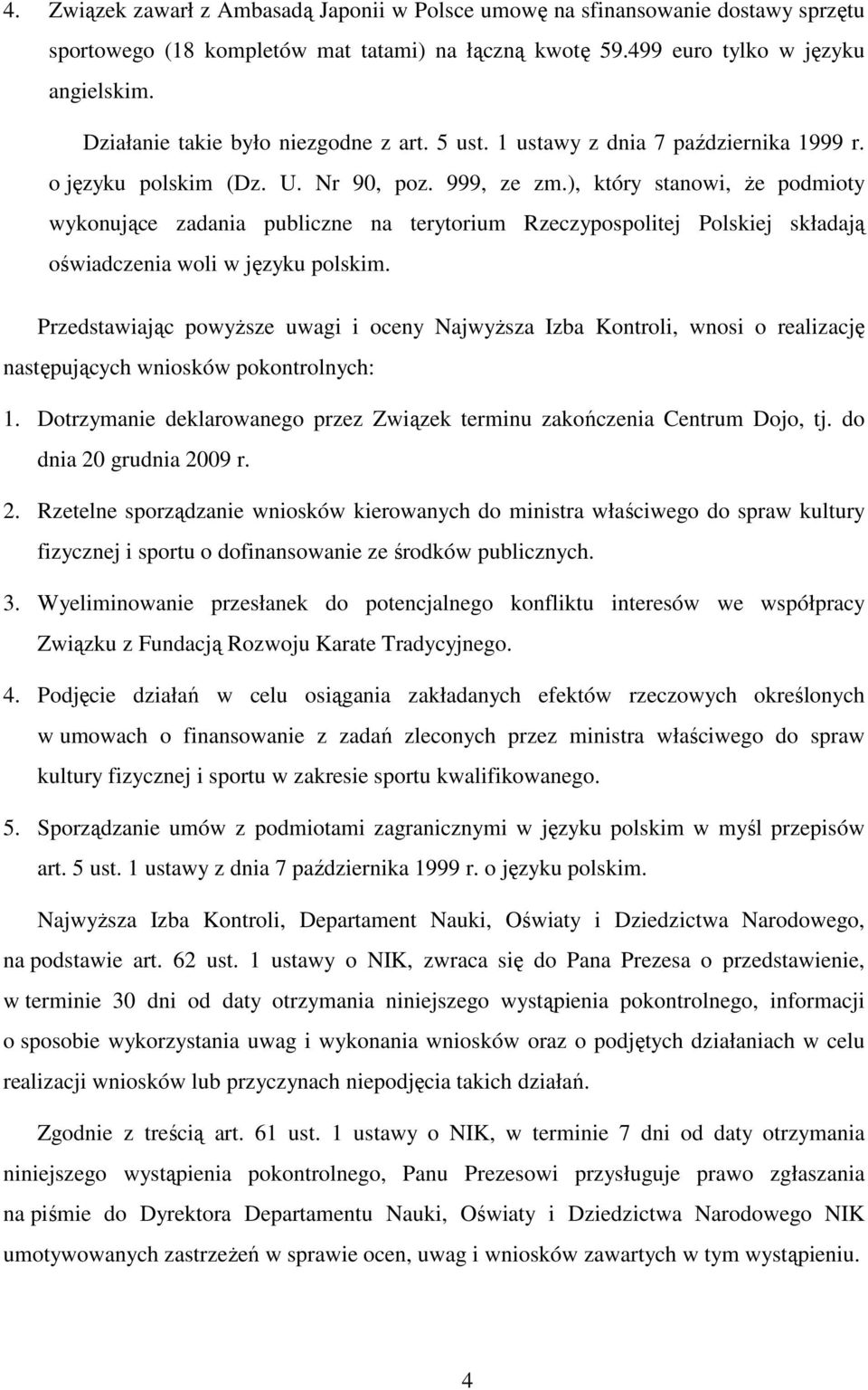 4. Związek zawarł z Ambasadą Japonii w Polsce umowę na sfinansowanie dostawy sprzętu sportowego (18 kompletów mat tatami) na łączną kwotę 59.499 euro tylko w języku angielskim.

Działanie takie było niezgodne z art. 5 ust. 1 ustawy z dnia 7 października 1999 r. o języku polskim (Dz. U. Nr 90, poz. 999, ze zm.), który stanowi, że podmioty wykonujące zadania publiczne na terytorium Rzeczypospolitej Polskiej składają oświadczenia woli w języku polskim.

Przedstawiając powyższe uwagi i oceny Najwyższa Izba Kontroli, wnosi o realizację następujących wniosków pokontrolnych:

1. Dotrzymanie deklarowanego przez Związek terminu zakończenia Centrum Dojo, tj. do dnia 20 grudnia 2009 r.

2. Rzetelne sporządzanie wniosków kierowanych do ministra właściwego do spraw kultury fizycznej i sportu o dofinansowanie ze środków publicznych.

3. Wyeliminowanie przesłanek do potencjalnego konfliktu interesów we współpracy Związku z Fundacją Rozwoju Karate Tradycyjnego.

4. Podjęcie działań w celu osiągania zakładanych efektów rzeczowych określonych w umowach o finansowanie z zadań zleconych przez ministra właściwego do spraw kultury fizycznej i sportu w zakresie sportu kwalifikowanego.

5. Sporządzanie umów z podmiotami zagranicznymi w języku polskim w myśl przepisów art. 5 ust. 1 ustawy z dnia 7 października 1999 r. o języku polskim.

Najwyższa Izba Kontroli, Departament Nauki, Oświaty i Dziedzictwa Narodowego, na podstawie art. 62 ust. 1 ustawy o NIK, zwraca się do Pana Prezesa o przedstawienie, w terminie 30 dni od daty otrzymania niniejszego wystąpienia pokontrolnego, informacji o sposobie wykorzystania uwag i wykonania wniosków oraz o podjętych działaniach w celu realizacji wniosków lub przyczynach niepodjęcia takich działań.

Zgodnie z treścią art. 61 ust. 1 ustawy o NIK, w terminie 7 dni od daty otrzymania niniejszego wystąpienia pokontrolnego, Panu Prezesowi przysługuje prawo zgłaszania na piśmie do Dyrektora Departamentu Nauki, Oświaty i Dziedzictwa Narodowego NIK umotywowanych zastrzeżeń w sprawie ocen, uwag i wniosków zawartych w tym wystąpieniu.

4